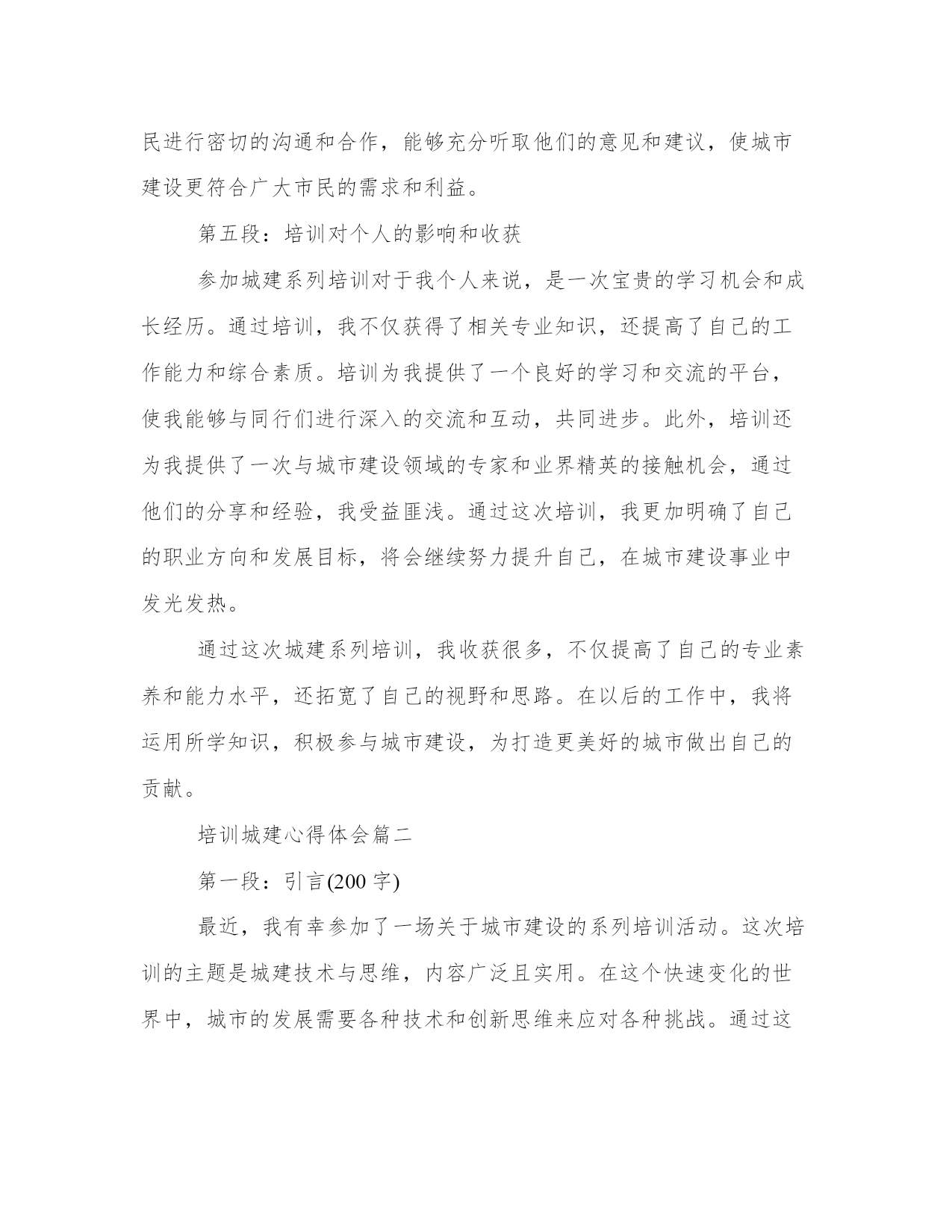 民进行密切的沟通和合作，能够充分听取他们的意见和建议，使城市建设更符合广大市民的需求和利益。

第五段：培训对个人的影响和收获

参加城建系列培训对于我个人来说，是一次宝贵的学习机会和成长经历。通过培训，我不仅获得了相关专业知识，还提高了自己的工作能力和综合素质。培训为我提供了一个良好的学习和交流的平台，使我能够与同行们进行深入的交流和互动，共同进步。此外，培训还为我提供了一次与城市建设领域的专家和业界精英的接触机会，通过他们的分享和经验，我受益匪浅。通过这次培训，我更加明确了自己的职业方向和发展目标，将会继续努力提升自己，在城市建设事业中发光发热。

通过这次城建系列培训，我收获很多，不仅提高了自己的专业素养和能力水平，还拓宽了自己的视野和思路。在以后的工作中，我将运用所学知识，积极参与城市建设，为打造更美好的城市做出自己的贡献。

培训城建心得体会篇二

第一段：引言(200 字)

最近，我有幸参加了一场关于城市建设的系列培训活动。这次培训的主题是城建技术与思维，内容广泛且实用。在这个快速变化的世界中，城市的发展需要各种技术和创新思维来应对各种挑战。通过这